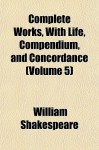 Complete Works, With Life, Compendium, and Concordance (Volume 5)

William Shakespeare